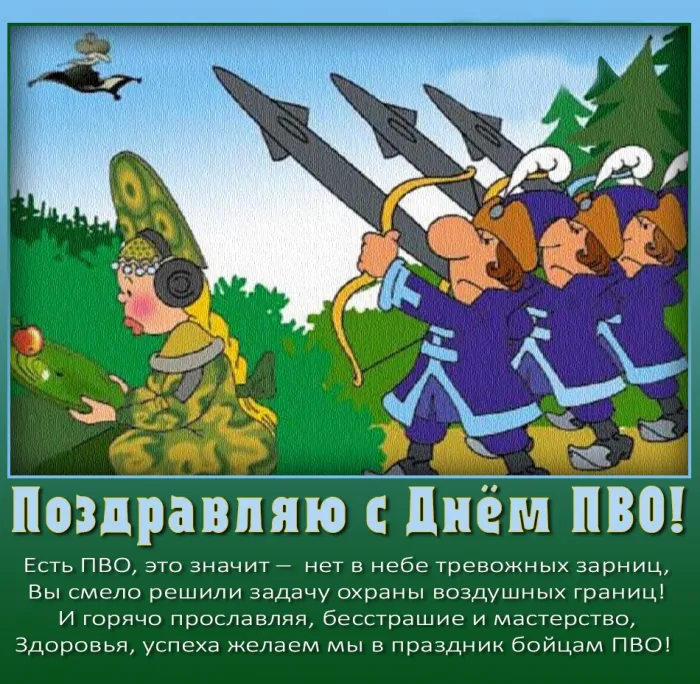 Поздравляю с Днём ПВО!

Есть ПВО, это значит – нет в небе тревожных зарниц,
Вы смело решили задачу охраны воздушных границ!
И горячо прославляя, бесстрашие и мастерство,
Здоровья, успеха желаем мы в праздник бойцам ПВО!